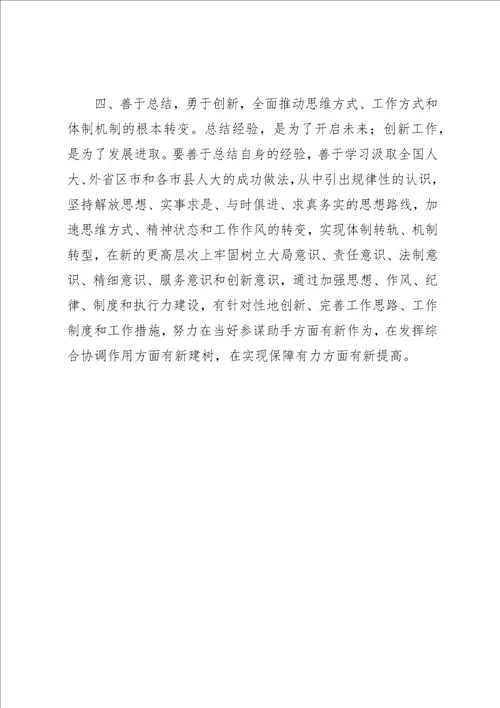 四、善于总结，勇于创新，全面推动思维方式、工作方式和体制机制的根本转变。总结经验，是为了开启未来；创新工作，是为了发展进取。要善于总结自身的经验，善于学习汲取全国人大、外省区市和各市县人大的成功做法，从中引出规律性的认识，坚持解放思想、实事求是、与时俱进、求真务实的思想路线，加速思维方式、精神状态和工作作风的转变，实现体制转轨、机制转型，在新的更高层次上牢固树立大局意识、责任意识、法制意识、精细意识、服务意识和创新意识，通过加强思想、作风、纪律、制度和执行力建设，有针对性地创新、完善工作思路、工作制度和工作措施，努力在当好参谋助手方面有新作为，在发挥综合协调作用方面有新建树，在实现保障有力方面有新提高。